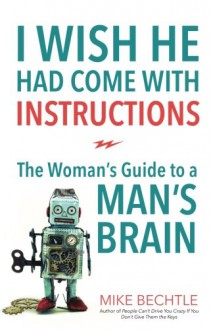 I WISH HE HAD COME WITH INSTRUCTIONS

The Woman's Guide to a MAN'S BRAIN

MIKE BECHTLE
Author of People Can't Drive You Crazy If You Don't Give Them the Keys